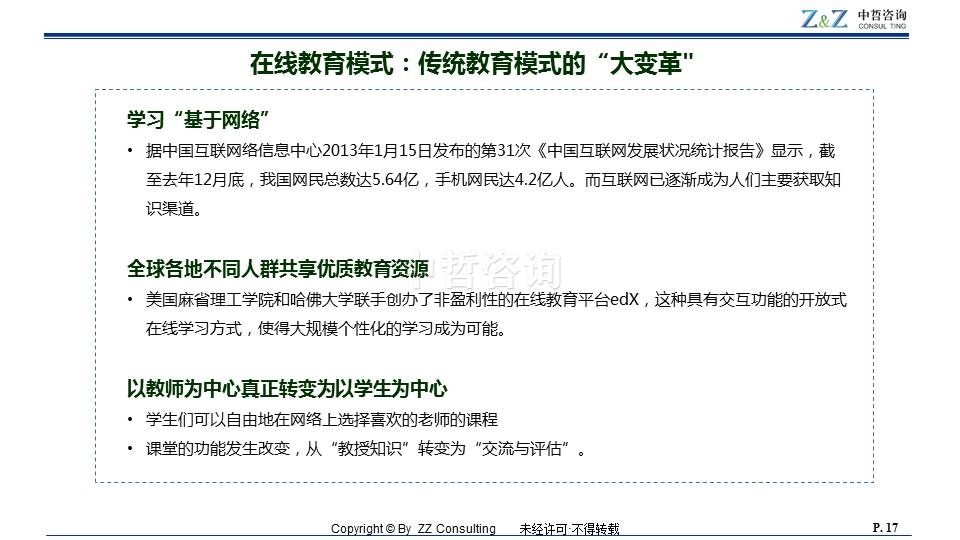 Z&Z 中哲咨询 CONSUL TING

在线教育模式：传统教育模式的“大变革”

学习“基于网络”

• 据中国互联网络信息中心2013年1月15日发布的第31次《中国互联网发展状况统计报告》显示，截至去年12月底，我国网民总数达5.64亿，手机网民达4.2亿人。而互联网已逐渐成为人们主要获取知识渠道。

全球各地不同人群共享优质教育资源

• 美国麻省理工学院和哈佛大学联手创办了非盈利性的在线教育平台edX，这种具有交互功能的开放式在线学习方式，使得大规模个性化的学习成为可能。

以教师为中心真正转变为以学生为中心

• 学生们可以自由地在网络上选择喜欢的老师的课程

• 课堂的功能发生改变，从“教授知识”转变为“交流与评估”。

Copyright © By ZZ Consulting 未经许可·不得转载

P. 17

中哲咨询